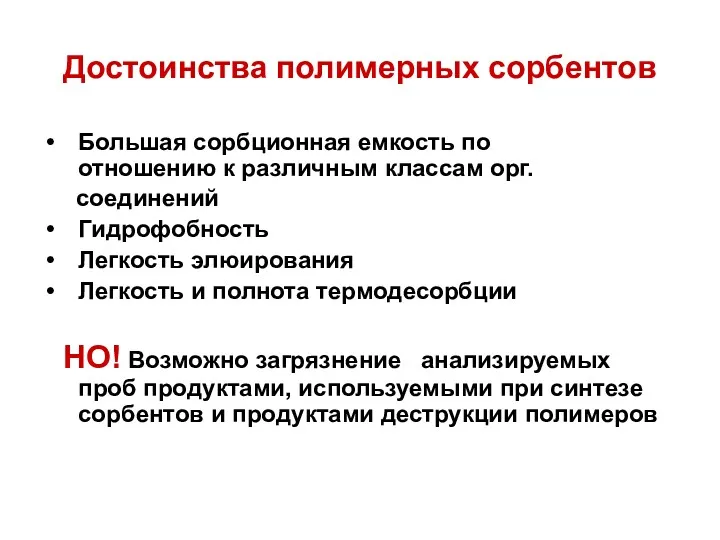 Достоинства полимерных сорбентов

• Большая сорбционная емкость по отношению к различным классам орг. соединений
• Гидрофобность
• Легкость элюирования
• Легкость и полнота термодесорбции

НО! Возможно загрязнение анализируемых проб продуктами, используемыми при синтезе сорбентов и продуктами деструкции полимеров